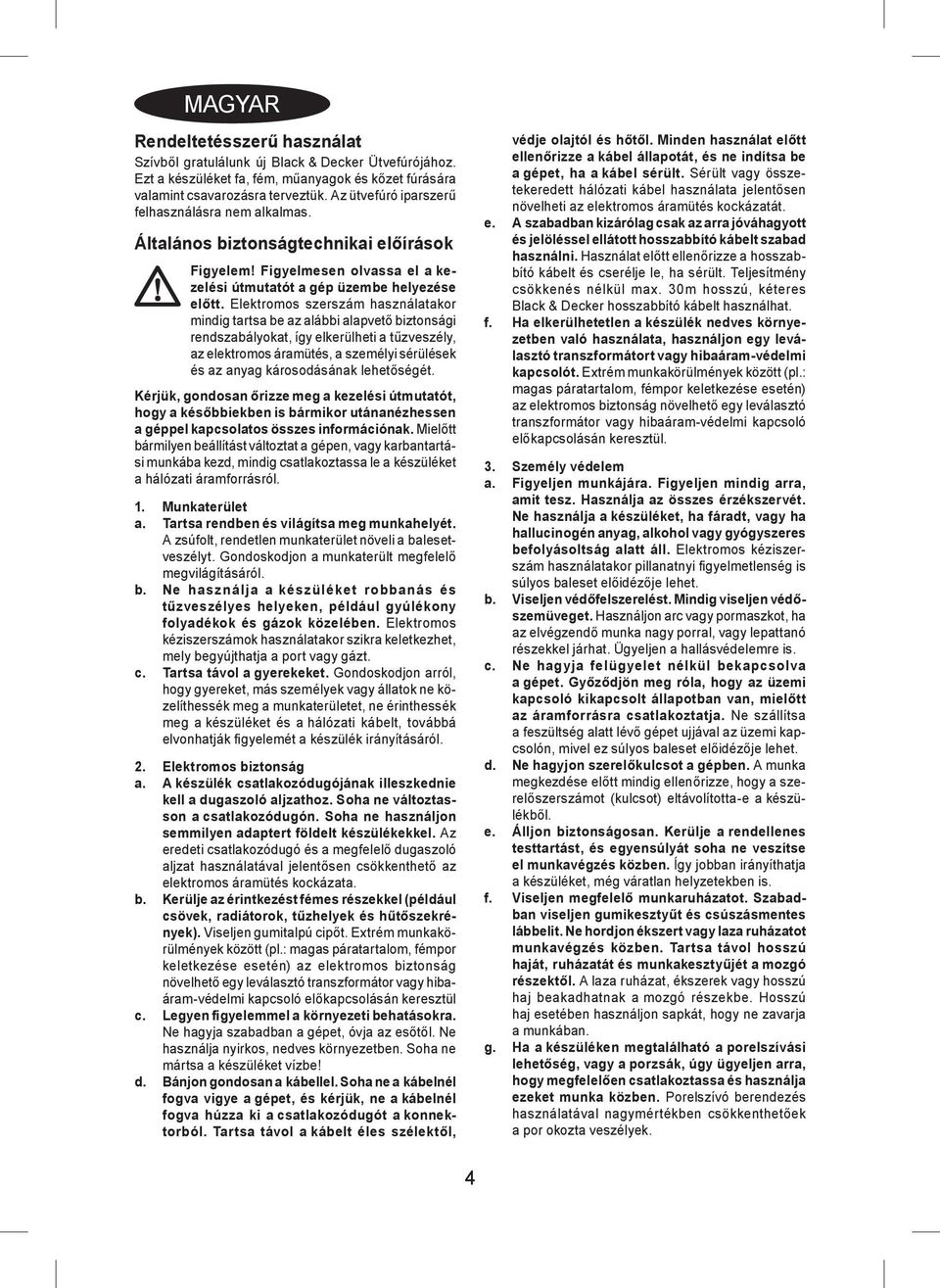 MAGYAR

Rendeltetésszerű használat
Szívből gratulálunk új Black & Decker Ütvefúrójához. Ezt a készüléket fa, fém, műanyagok és kőzet fúrására valamint csavarozásra terveztük. Az ütvefúró iparszerű felhasználásra nem alkalmas.

Általános biztonságtechnikai előírások

Figyelem! Figyelmesen olvassa el a kezelési útmutatót a gép üzembe helyezése előtt. Elektromos szerszám használatakor mindig tartsa be az alábbi alapvető biztonsági rendszabályokat, így elkerülheti a tűzveszély, az elektromos áramütés, a személyi sérülések és az anyag károsodásának lehetőségét.

Kérjük, gondosan őrizze meg a kezelési útmutatót, hogy a későbbiekben is bármikor utánanézhessen a géppel kapcsolatos összes információnak. Mielőtt bármilyen beállítást változtat a gépen, vagy karbantartási munkába kezd, mindig csatlakoztassa le a készüléket a hálózati áramforrásról.

1. Munkaterület
a. Tartsa rendben és világítsa meg munkahelyét. A zsúfolt, rendetlen munkaterület növeli a balesetveszélyt. Gondoskodjon a munkaterült megfelelő megvilágításáról.
b. Ne használja a készüléket robbanás és tűzveszélyes helyeken, például gyúlékony folyadékok és gázok közelében. Elektromos kéziszerszámok használatakor szikra keletkezhet, mely begyújthatja a port vagy gázt.
c. Tartsa távol a gyerekeket. Gondoskodjon arról, hogy gyereket, más személyek vagy állatok ne közelíthessék meg a munkaterületet, ne érinthessék meg a készüléket és a hálózati kábelt, továbbá elvonhatják figyelemét a készülék irányításáról.

2. Elektromos biztonság
a. A készülék csatlakozódugójának illeszkednie kell a dugaszoló aljzathoz. Soha ne változtasson a csatlakozódugón. Soha ne használjon semmilyen adaptert földelt készülékekkel. Az eredeti csatlakozódugó és a megfelelő dugaszoló aljzat használatával jelentősen csökkenthető az elektromos áramütés kockázata.
b. Kerülje az érintkezést fémes részekkel (például csövek, radiátorok, tűzhelyek és hűtőszekrények). Viseljen gumitalpú cipőt. Extrém munkakörülmények között (pl.: magas páratartalom, fémpor keletkezése esetén) az elektromos biztonság növelhető egy leválasztó transzformátor vagy hibaáram-védelmi kapcsoló előkapcsolásán keresztül
c. Legyen figyelemmel a környezeti behatásokra. Ne hagyja szabadban a gépet, óvja az esőtől. Ne használja nyirkos, nedves környezetben. Soha ne mártsa a készüléket vízbe!
d. Bánjon gondosan a kábellel. Soha ne a kábelnél fogva vigye a gépet, és kérjük, ne a kábelnél fogva húzza ki a csatlakozódugót a konnektorból. Tartsa távol a kábelt éles szélektől, védje olajtól és hőtől. Minden használat előtt ellenőrizze a kábel állapotát, és ne indítsa be a gépet, ha a kábel sérült. Sérült vagy összetekeredett hálózati kábel használata jelentősen növelheti az elektromos áramütés kockázatát.
e. A szabadban kizárólag csak az arra jóváhagyott és jelöléssel ellátott hosszabbító kábelt szabad használni. Használat előtt ellenőrizze a hosszabbító kábelt és cserélje le, ha sérült. Teljesítmény csökkenés nélkül max. 30m hosszú, kéteres Black & Decker hosszabbító kábelt használhat.
f. Ha elkerülhetetlen a készülék nedves környezetben való használata, használjon egy leválasztó transzformátort vagy hibaáram-védelmi kapcsolót. Extrém munkakörülmények között (pl.: magas páratartalom, fémpor keletkezése esetén) az elektromos biztonság növelhető egy leválasztó transzformátor vagy hibaáram-védelmi kapcsoló előkapcsolásán keresztül.

3. Személy védelem
a. Figyeljen munkájára. Figyeljen mindig arra, amit tesz. Használja az összes érzékszervét. Ne használja a készüléket, ha fáradt, vagy ha hallucinogén anyag, alkohol vagy gyógyszeres befolyásoltság alatt áll. Elektromos kéziszerszám használatakor pillanatnyi figyelmetlenség is súlyos baleset előidézője lehet.
b. Viseljen védőfelszerelést. Mindig viseljen védőszemüveget. Használjon arc vagy pormaszkot, ha az elvégzendő munka nagy porral, vagy lepattanó részekkel járhat. Ügyeljen a hallásvédelemre is.
c. Ne hagyja felügyelet nélkül bekapcsolva a gépet. Győződjön meg róla, hogy az üzemi kapcsoló kikapcsolt állapotban van, mielőtt az áramforrásra csatlakoztatja. Ne szállítsa a feszültség alatt lévő gépet ujjával az üzemi kapcsolón, mivel ez súlyos baleset előidézője lehet.
d. Ne hagyjon szerelőkulcsot a gépben. A munka megkezdése előtt mindig ellenőrizze, hogy a szerelőszerszámot (kulcsot) eltávolította-e a készülékből.
e. Álljon biztonságosan. Kerülje a rendellenes testtartást, és egyensúlyát soha ne veszítse el munkavégzés közben. Így jobban irányíthatja a készüléket, még váratlan helyzetekben is.
f. Viseljen megfelelő munkaruházatot. Szabadban viseljen gumikesztyűt és csúszásmentes lábbelit. Ne hordjon ékszert vagy laza ruházatot munkavégzés közben. Tartsa távol hosszú haját, ruházatát és munkakesztyűjét a mozgó részektől. A laza ruházat, ékszerek vagy hosszú haj beakadhatnak a mozgó részekbe. Hosszú haj esetében használjon sapkát, hogy ne zavarja a munkában.
g. Ha a készüléken megtalálható a porelszívási lehetőség, vagy a porzsák, úgy ügyeljen arra, hogy megfelelően csatlakoztassa és használja ezeket munka közben. Porelszívó berendezés használatával nagymértékben csökkenthetőek a por okozta veszélyek.

4